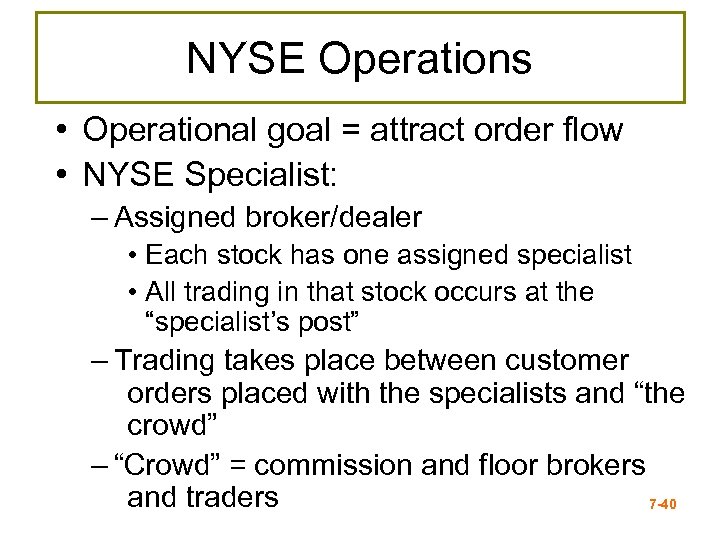 NYSE Operations

• Operational goal = attract order flow
• NYSE Specialist:
– Assigned broker/dealer
• Each stock has one assigned specialist
• All trading in that stock occurs at the “specialist’s post”
– Trading takes place between customer orders placed with the specialists and “the crowd”
– “Crowd” = commission and floor brokers and traders

7-40